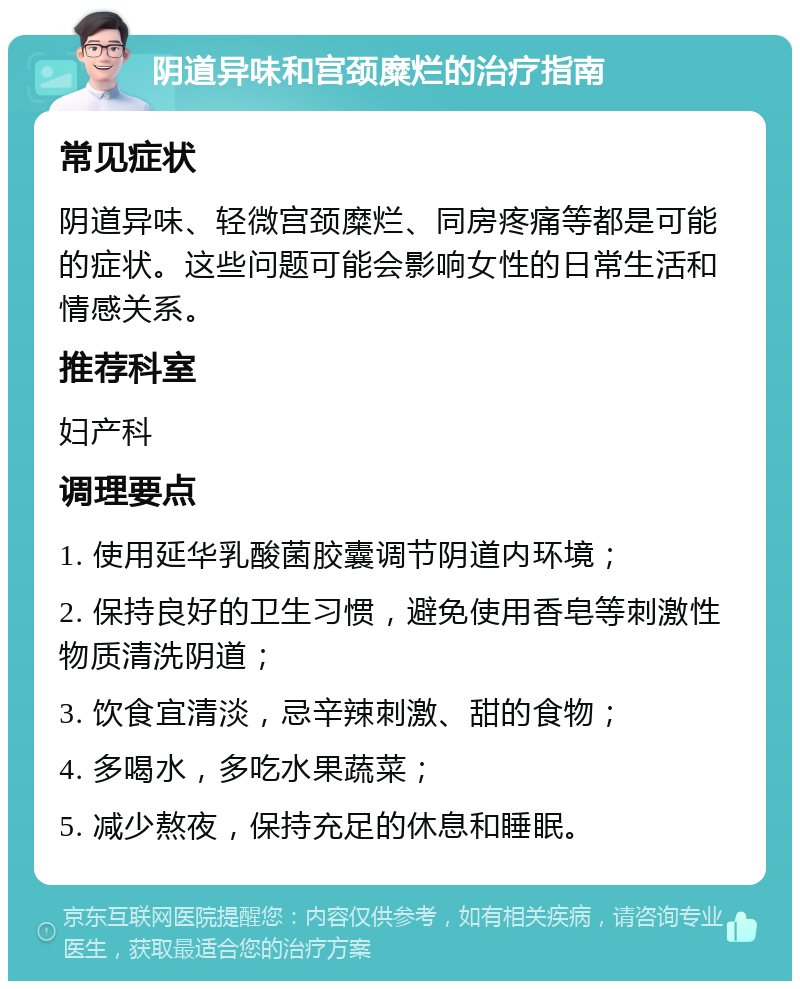 阴道异味和宫颈糜烂的治疗指南

常见症状

阴道异味、轻微宫颈糜烂、同房疼痛等都是可能的症状。这些问题可能会影响女性的日常生活和情感关系。

推荐科室

妇产科

调理要点

1. 使用延华乳酸菌胶囊调节阴道内环境；

2. 保持良好的卫生习惯，避免使用香皂等刺激性物质清洗阴道；

3. 饮食宜清淡，忌辛辣刺激、甜的食物；

4. 多喝水，多吃水果蔬菜；

5. 减少熬夜，保持充足的休息和睡眠。

京东互联网医院提醒您：内容仅供参考，如有相关疾病，请咨询专业医生，获取最适合您的治疗方案